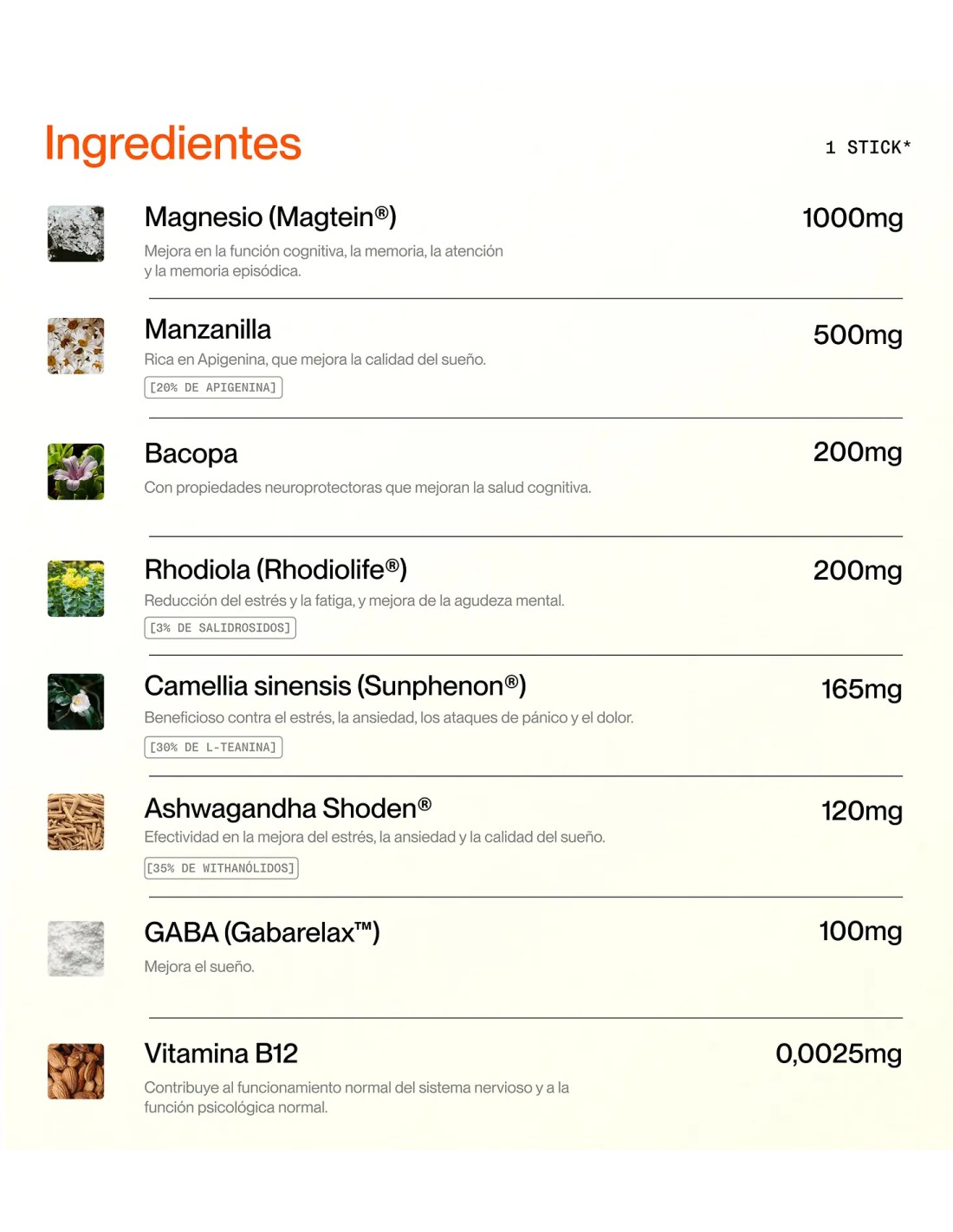 Ingredientes

1 STICK*

Magnesio (Magtein®)

1000mg

Mejora en la función cognitiva, la memoria, la atención y la memoria episódica.

Manzanilla

500mg

Rica en Apigenina, que mejora la calidad del sueño.

[20% DE APIGENINA]

Bacopa

200mg

Con propiedades neuroprotectoras que mejoran la salud cognitiva.

Rhodiola (Rhodiolife®)

200mg

Reducción del estrés y la fatiga, y mejora de la agudeza mental.

[3% DE SALIDROSIDOS]

Camellia sinensis (Sunphenon®)

165mg

Beneficioso contra el estrés, la ansiedad, los ataques de pánico y el dolor.

[30% DE L-TEANINA]

Ashwagandha Shoden®

120mg

Efectividad en la mejora del estrés, la ansiedad y la calidad del sueño.

[35% DE WITHANÓLIDOS]

GABA (Gabarelax™)

100mg

Mejora el sueño.

Vitamina B12

0,0025mg

Contribuye al funcionamiento normal del sistema nervioso y a la función psicológica normal.